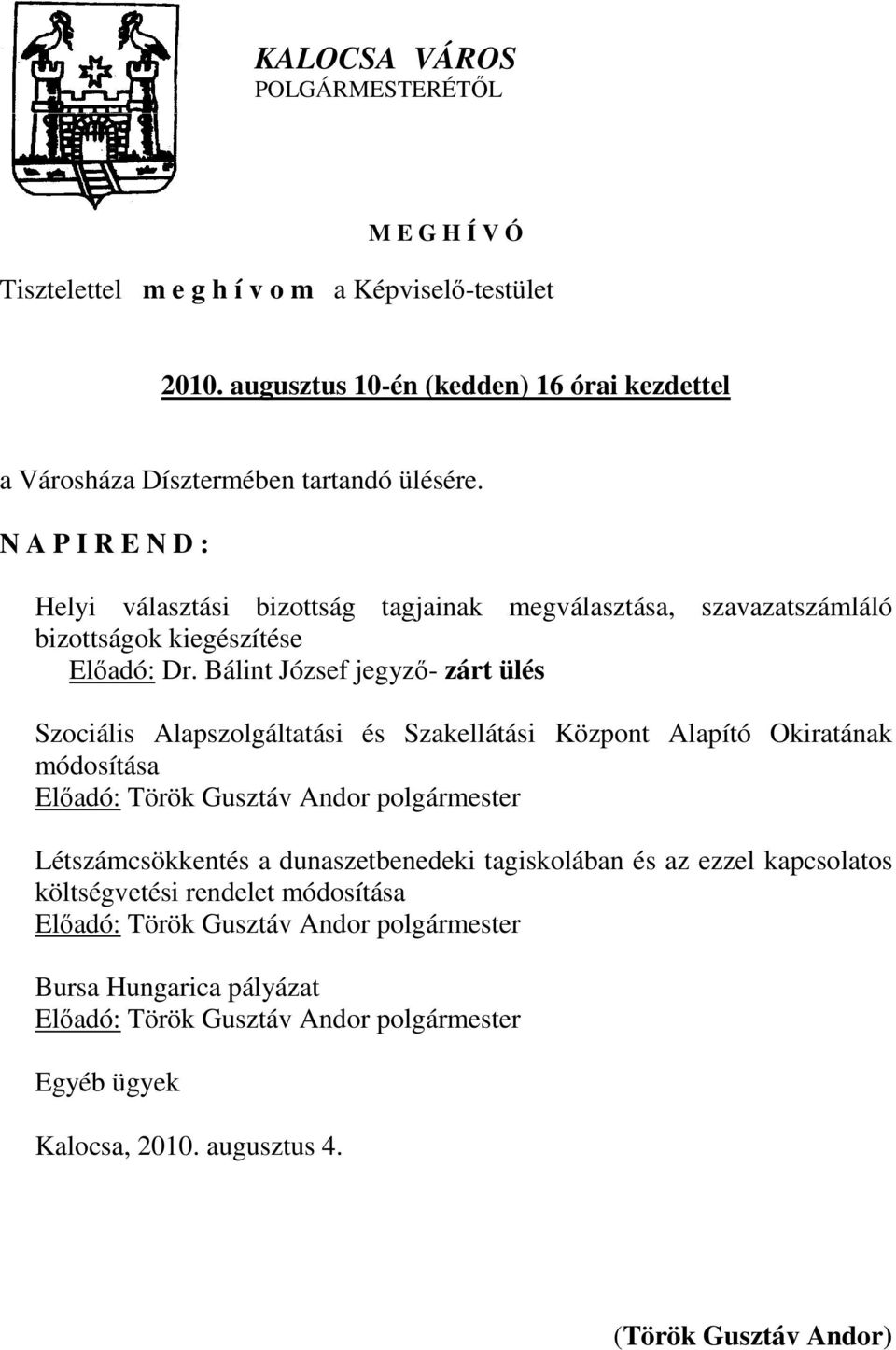 KALOCSA VÁROS
POLGÁRMESTERÉTŐL

M E G H Í V Ó

Tisztelettel m e g h í v o m a Képviselő-testület

2010. augusztus 10-én (kedden) 16 órai kezdettel

a Városháza Dísztermében tartandó ülésére.

N A P I R E N D :

Helyi választási bizottság tagjainak megválasztása, szavazatszámláló bizottságok kiegészítése
Előadó: Dr. Bálint József jegyző- zárt ülés

Szociális Alapszolgáltatási és Szakellátási Központ Alapító Okiratának módosítása
Előadó: Török Gusztáv Andor polgármester

Létszámcsökkentés a dunaszetbenedeki tagiskolában és az ezzel kapcsolatos költségvetési rendelet módosítása
Előadó: Török Gusztáv Andor polgármester

Bursa Hungarica pályázat
Előadó: Török Gusztáv Andor polgármester

Egyéb ügyek

Kalocsa, 2010. augusztus 4.

(Török Gusztáv Andor)